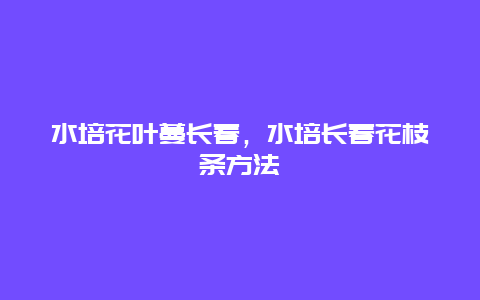 水培花叶蔓长春，水培长春花枝条方法